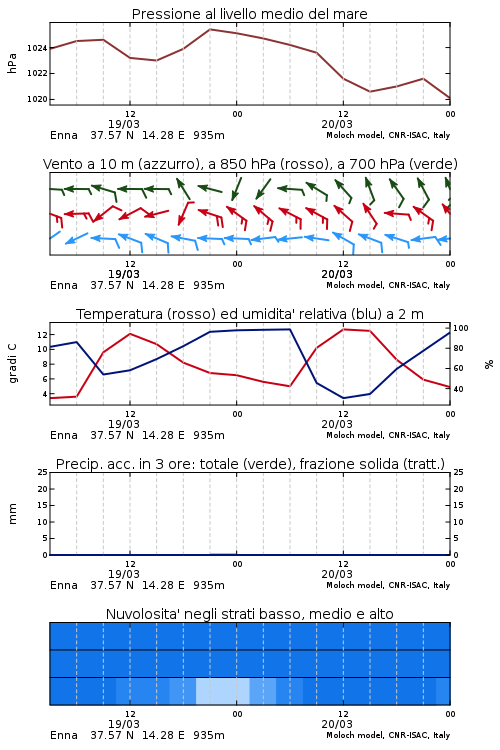 Pressione al livello medio del mare

hPa

1024
1022
1020

12
00
12
00
19/03
20/03
Enna 37.57 N 14.28 E 935m
Moloch model, CNR-ISAC, Italy

Vento a 10 m (azzurro), a 850 hPa (rosso), a 700 hPa (verde)

12
00
12
00
19/03
20/03
Enna 37.57 N 14.28 E 935m
Moloch model, CNR-ISAC, Italy

Temperatura (rosso) ed umidita' relativa (blu) a 2 m

gradi C
12
10
8
6
4

100
80
60
40
%

12
00
12
00
19/03
20/03
Enna 37.57 N 14.28 E 935m
Moloch model, CNR-ISAC, Italy

Precip. acc. in 3 ore: totale (verde), frazione solida (tratt.)

mm
25
20
15
10
5
0

25
20
15
10
5
0

12
00
12
00
19/03
20/03
Enna 37.57 N 14.28 E 935m
Moloch model, CNR-ISAC, Italy

Nuvolosita' negli strati basso, medio e alto

12
00
12
00
19/03
20/03
Enna 37.57 N 14.28 E 935m
Moloch model, CNR-ISAC, Italy